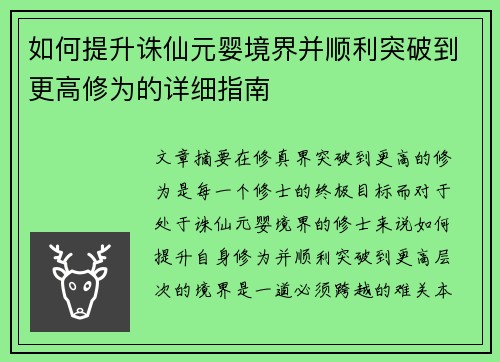 如何提升诛仙元婴境界并顺利突破到更高修为的详细指南

文章摘要在修真界突破到更高的修为是每一个修士的终极目标而对于处于诛仙元婴境界的修士来说如何提升自身修为并顺利突破到更高层次的境界是一道必须跨越的难关本